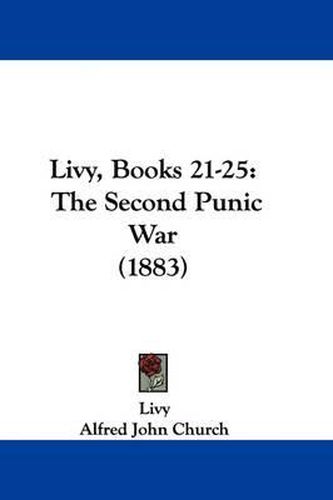 Livy, Books 21-25: The Second Punic War (1883)

Livy
Alfred John Church